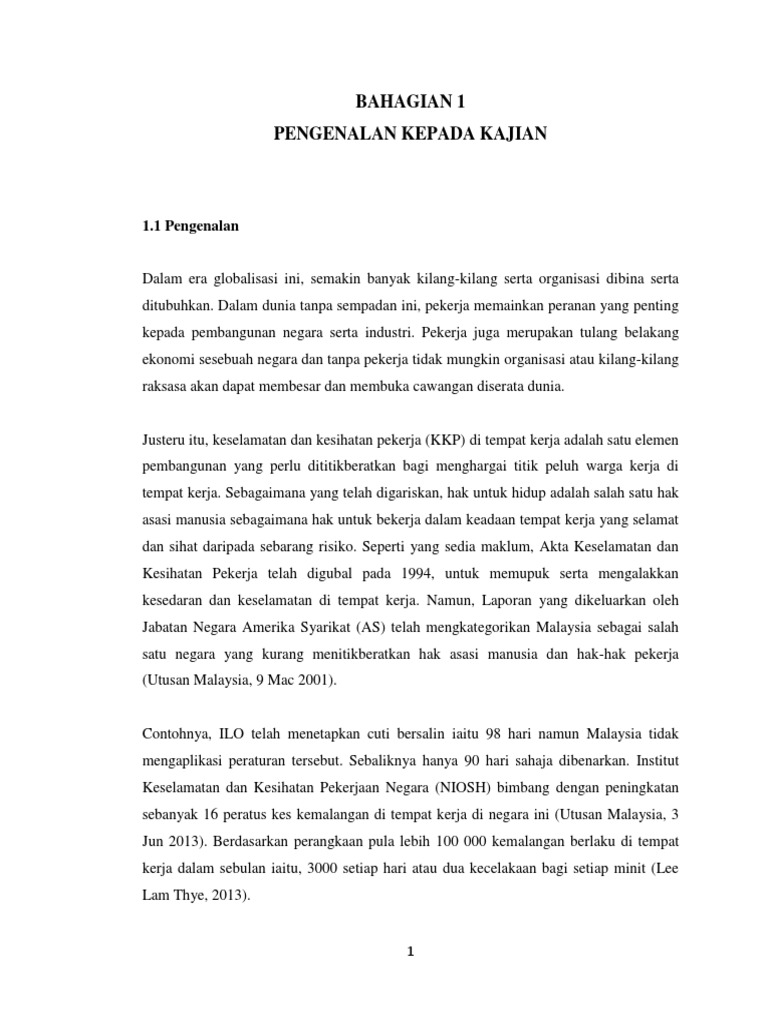 BAHAGIAN 1
PENGENALAN KEPADA KAJIAN

1.1 Pengenalan

Dalam era globalisasi ini, semakin banyak kilang-kilang serta organisasi dibina serta ditubuhkan. Dalam dunia tanpa sempadan ini, pekerja memainkan peranan yang penting kepada pembangunan negara serta industri. Pekerja juga merupakan tulang belakang ekonomi sesebuah negara dan tanpa pekerja tidak mungkin organisasi atau kilang-kilang raksasa akan dapat membesar dan membuka cawangan diserata dunia.

Justeru itu, keselamatan dan kesihatan pekerja (KKP) di tempat kerja adalah satu elemen pembangunan yang perlu dititikberatkan bagi menghargai titik peluh warga kerja di tempat kerja. Sebagaimana yang telah digariskan, hak untuk hidup adalah salah satu hak asasi manusia sebagaimana hak untuk bekerja dalam keadaan tempat kerja yang selamat dan sihat daripada sebarang risiko. Seperti yang sedia maklum, Akta Keselamatan dan Kesihatan Pekerja telah digubal pada 1994, untuk memupuk serta mengalakkan kesedaran dan keselamatan di tempat kerja. Namun, Laporan yang dikeluarkan oleh Jabatan Negara Amerika Syarikat (AS) telah mengkategorikan Malaysia sebagai salah satu negara yang kurang menitikberatkan hak asasi manusia dan hak-hak pekerja (Utusan Malaysia, 9 Mac 2001).

Contohnya, ILO telah menetapkan cuti bersalin iaitu 98 hari namun Malaysia tidak mengaplikasi peraturan tersebut. Sebaliknya hanya 90 hari sahaja dibenarkan. Institut Keselamatan dan Kesihatan Pekerjaan Negara (NIOSH) bimbang dengan peningkatan sebanyak 16 peratus kes kemalangan di tempat kerja di negara ini (Utusan Malaysia, 3 Jun 2013). Berdasarkan perangkaan pula lebih 100 000 kemalangan berlaku di tempat kerja dalam sebulan iaitu, 3000 setiap hari atau dua kecelakaan bagi setiap minit (Lee Lam Thye, 2013).

1